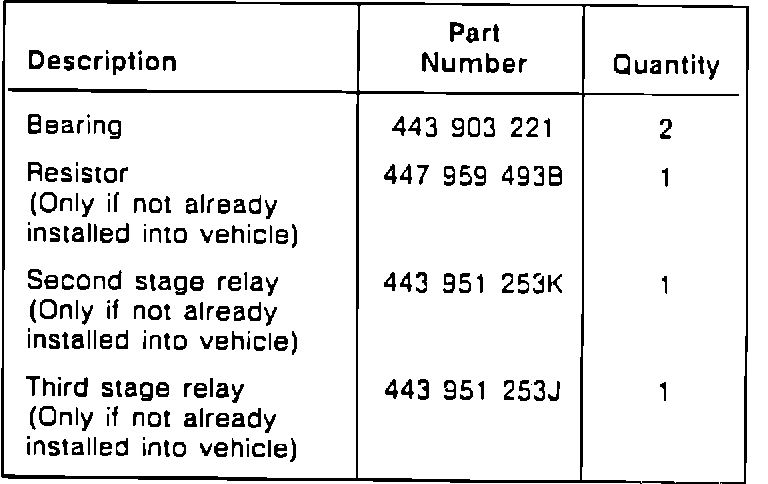 | Description | Part Number | Quantity |
|---|---|---|
| Bearing | 443 903 221 | 2 |
| Resistor (Only if not already installed into vehicle) | 447 959 493B | 1 |
| Second stage relay (Only if not already installed into vehicle) | 443 951 253K | 1 |
| Third stage relay (Only if not already installed into vehicle) | 443 951 253J | 1 |